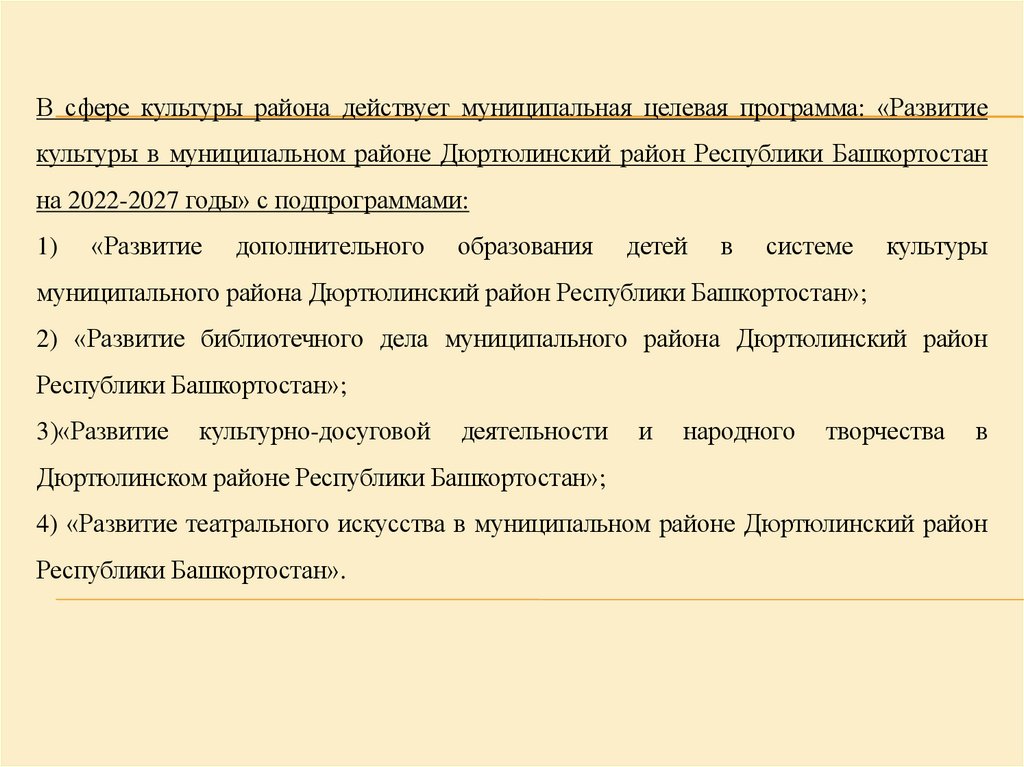 В сфере культуры района действует муниципальная целевая программа: «Развитие культуры в муниципальном районе Дюртюлинский район Республики Башкортостан на 2022-2027 годы» с подпрограммами:

1) «Развитие дополнительного образования детей в системе культуры муниципального района Дюртюлинский район Республики Башкортостан»;

2) «Развитие библиотечного дела муниципального района Дюртюлинский район Республики Башкортостан»;

3)«Развитие культурно-досуговой деятельности и народного творчества в Дюртюлинском районе Республики Башкортостан»;

4) «Развитие театрального искусства в муниципальном районе Дюртюлинский район Республики Башкортостан».